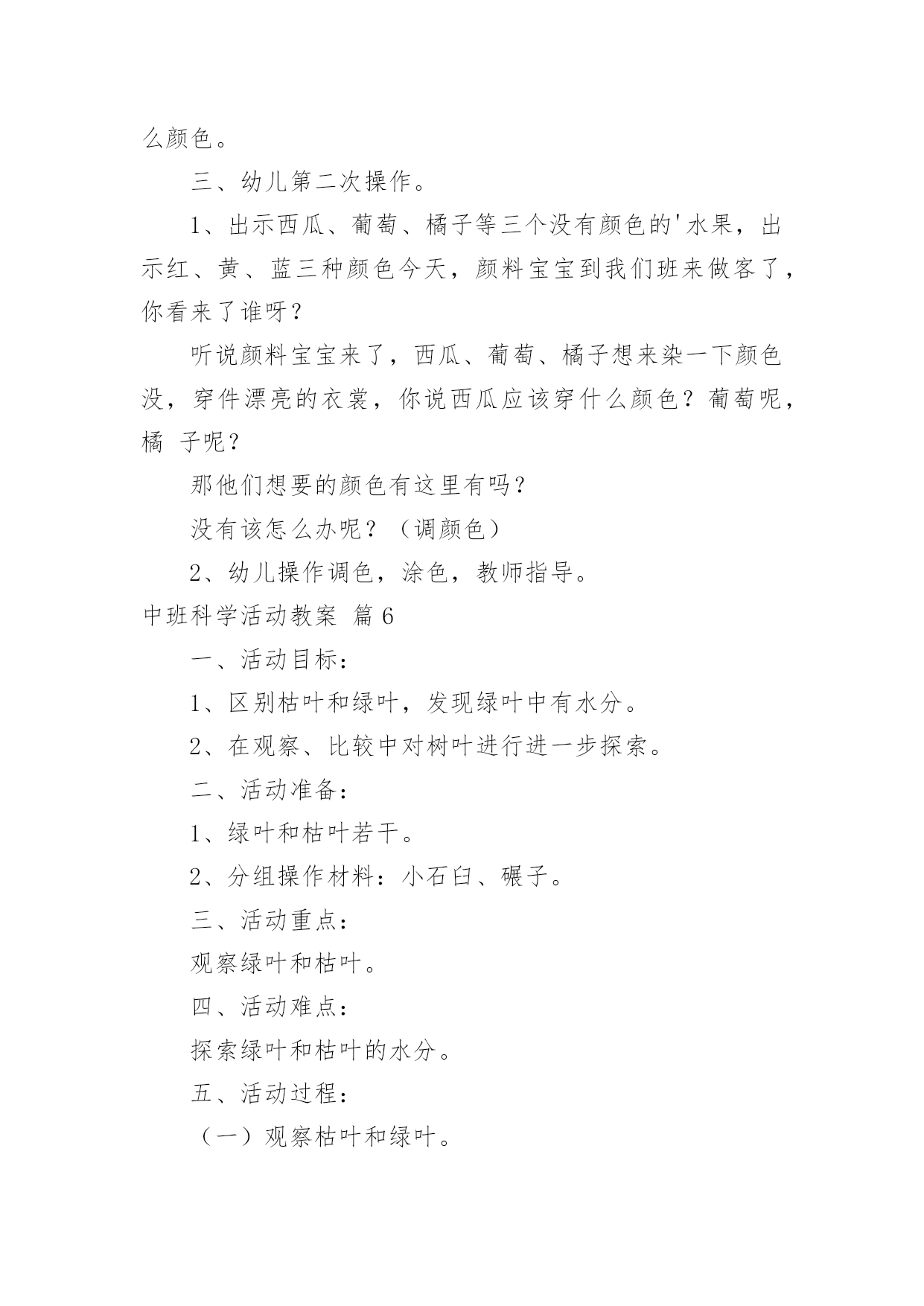 么颜色。

三、幼儿第二次操作。

1、出示西瓜、葡萄、橘子等三个没有颜色的'水果，出示红、黄、蓝三种颜色今天，颜料宝宝到我们班来做客了，你看来了谁呀？

听说颜料宝宝来了，西瓜、葡萄、橘子想来染一下颜色没，穿件漂亮的衣裳，你说西瓜应该穿什么颜色？葡萄呢，橘 子呢？

那他们想要的颜色有这里有吗？

没有该怎么办呢？（调颜色）

2、幼儿操作调色，涂色，教师指导。

中班科学活动教案 篇6

一、活动目标：

1、区别枯叶和绿叶，发现绿叶中有水分。

2、在观察、比较中对树叶进行进一步探索。

二、活动准备：

1、绿叶和枯叶若干。

2、分组操作材料：小石臼、碾子。

三、活动重点：

观察绿叶和枯叶。

四、活动难点：

探索绿叶和枯叶的水分。

五、活动过程：

（一）观察枯叶和绿叶。